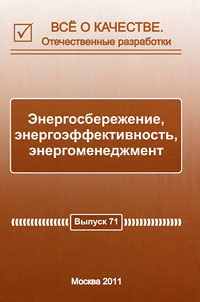 ВСЁ О КАЧЕСТВЕ.
Отечественные разработки

Энергосбережение, энергоэффективность, энергоменеджмент

Выпуск 71

Москва 2011